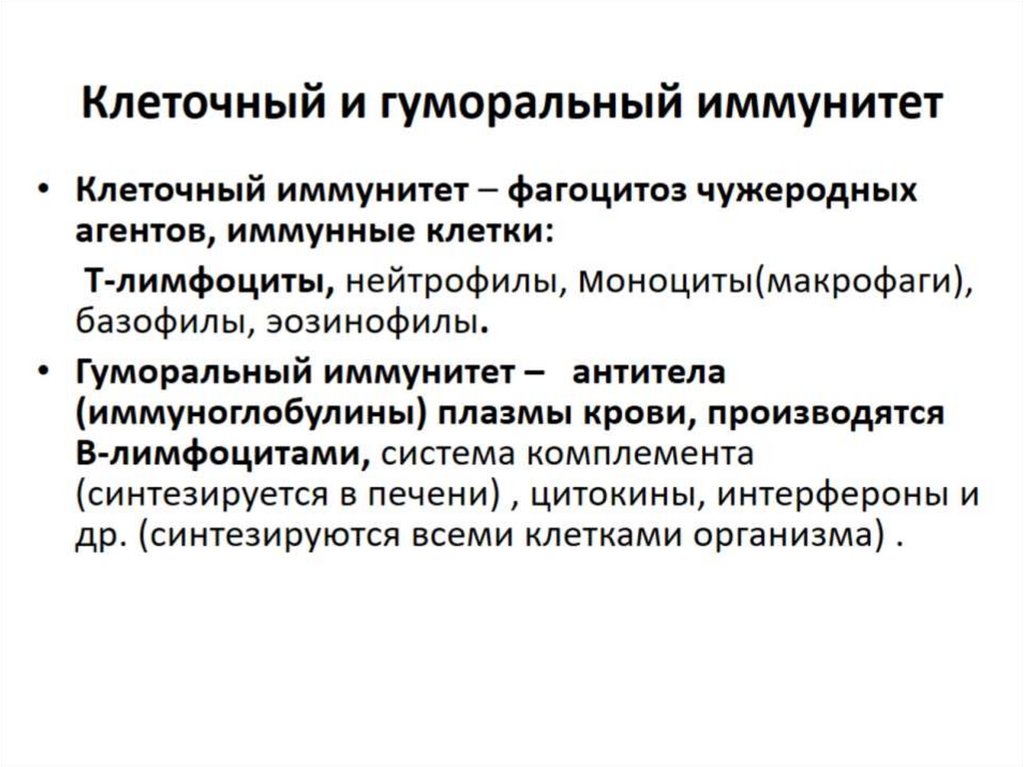 Клеточный и гуморальный иммунитет

• Клеточный иммунитет – фагоцитоз чужеродных агентов, иммунные клетки:

Т-лимфоциты, нейтрофилы, моноциты(макрофаги), базофилы, эозинофилы.

• Гуморальный иммунитет – антитела (иммуноглобулины) плазмы крови, производятся В-лимфоцитами, система комплемента (синтезируется в печени) , цитокины, интерфероны и др. (синтезируются всеми клетками организма) .